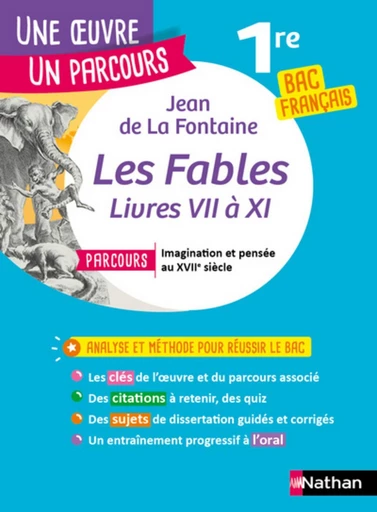 UNE ŒUVRE
UN PARCOURS

1re

BAC FRANÇAIS

Jean de La Fontaine

Les Fables
Livres VII à XI

PARCOURS

Imagination et pensée au XVIIe siècle

ANALYSE ET MÉTHODE POUR RÉUSSIR LE BAC

Les clés de l'œuvre et du parcours associé

Des citations à retenir, des quiz

Des sujets de dissertation guidés et corrigés

Un entraînement progressif à l'oral

Nathan